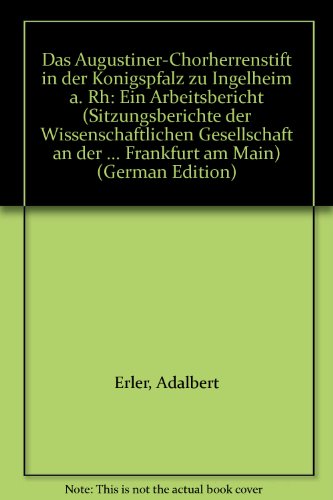 Das Augustiner-Chorherrenstift in der Konigspfalz zu Ingelheim a. Rh: Ein Arbeitsbericht (Sitzungsberichte der Wissenschaftlichen Gesellschaft an der ... Frankfurt am Main) (German Edition)

Erler, Adalbert

Note: This is not the actual book cover